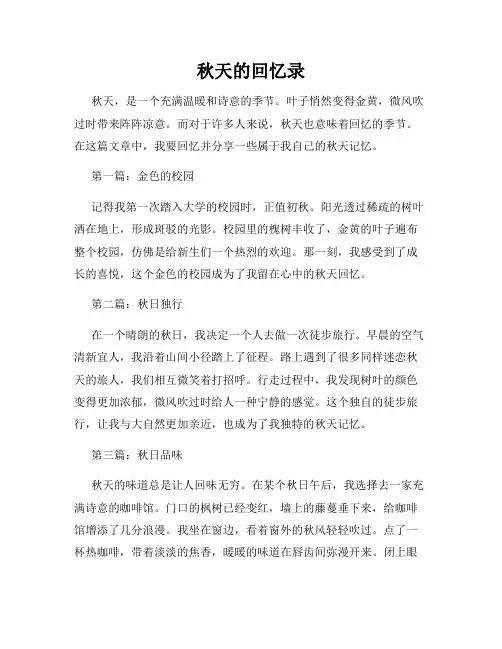 秋天的回忆录

秋天，是一个充满温暖和诗意的季节。叶子悄然变得金黄，微风吹过时带来阵阵凉意。而对于许多人来说，秋天也意味着回忆的季节。在这篇文章中，我要回忆并分享一些属于我自己的秋天记忆。

第一篇：金色的校园

记得我第一次踏入大学的校园时，正值初秋。阳光透过稀疏的树叶洒在地上，形成斑驳的光影。校园里的槐树丰收了，金黄的叶子遍布整个校园，仿佛是给新生们一个热烈的欢迎。那一刻，我感受到了成长的喜悦，这个金色的校园成为了我留在心中的秋天回忆。

第二篇：秋日独行

在一个晴朗的秋日，我决定一个人去做一次徒步旅行。早晨的空气清新宜人，我沿着山间小径踏上了征程。路上遇到了很多同样迷恋秋天的旅人，我们相互微笑着打招呼。行走过程中，我发现树叶的颜色变得更加浓郁，微风吹过时给人一种宁静的感觉。这个独自的徒步旅行，让我与大自然更加亲近，也成为了我独特的秋天记忆。

第三篇：秋日品味

秋天的味道总是让人回味无穷。在某个秋日午后，我选择去一家充满诗意的咖啡馆。门口的枫树已经变红，墙上的藤蔓垂下来，给咖啡馆增添了几分浪漫。我坐在窗边，看着窗外的秋风轻轻吹过。点了一杯热咖啡，带着淡淡的焦香，暖暖的味道在唇齿间弥漫开来。闭上眼